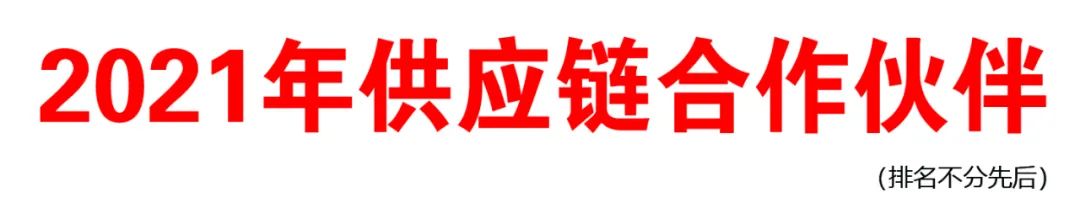 2021年供应链合作伙伴

(排名不分先后)